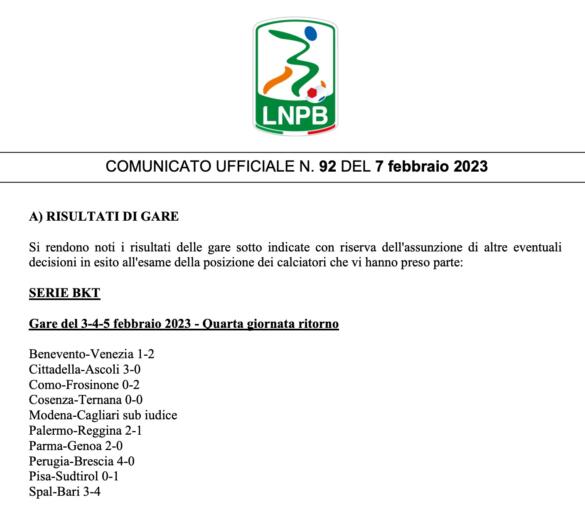 LNPB

COMUNICATO UFFICIALE N. 92 DEL 7 febbraio 2023

A) RISULTATI DI GARE

Si rendono noti i risultati delle gare sotto indicate con riserva dell'assunzione di altre eventuali decisioni in esito all'esame della posizione dei calciatori che vi hanno preso parte:

SERIE BKT

Gare del 3-4-5 febbraio 2023 - Quarta giornata ritorno

Benevento-Venezia 1-2
Cittadella-Ascoli 3-0
Como-Frosinone 0-2
Cosenza-Ternana 0-0
Modena-Cagliari sub iudice
Palermo-Reggina 2-1
Parma-Genoa 2-0
Perugia-Brescia 4-0
Pisa-Sudtirol 0-1
Spal-Bari 3-4